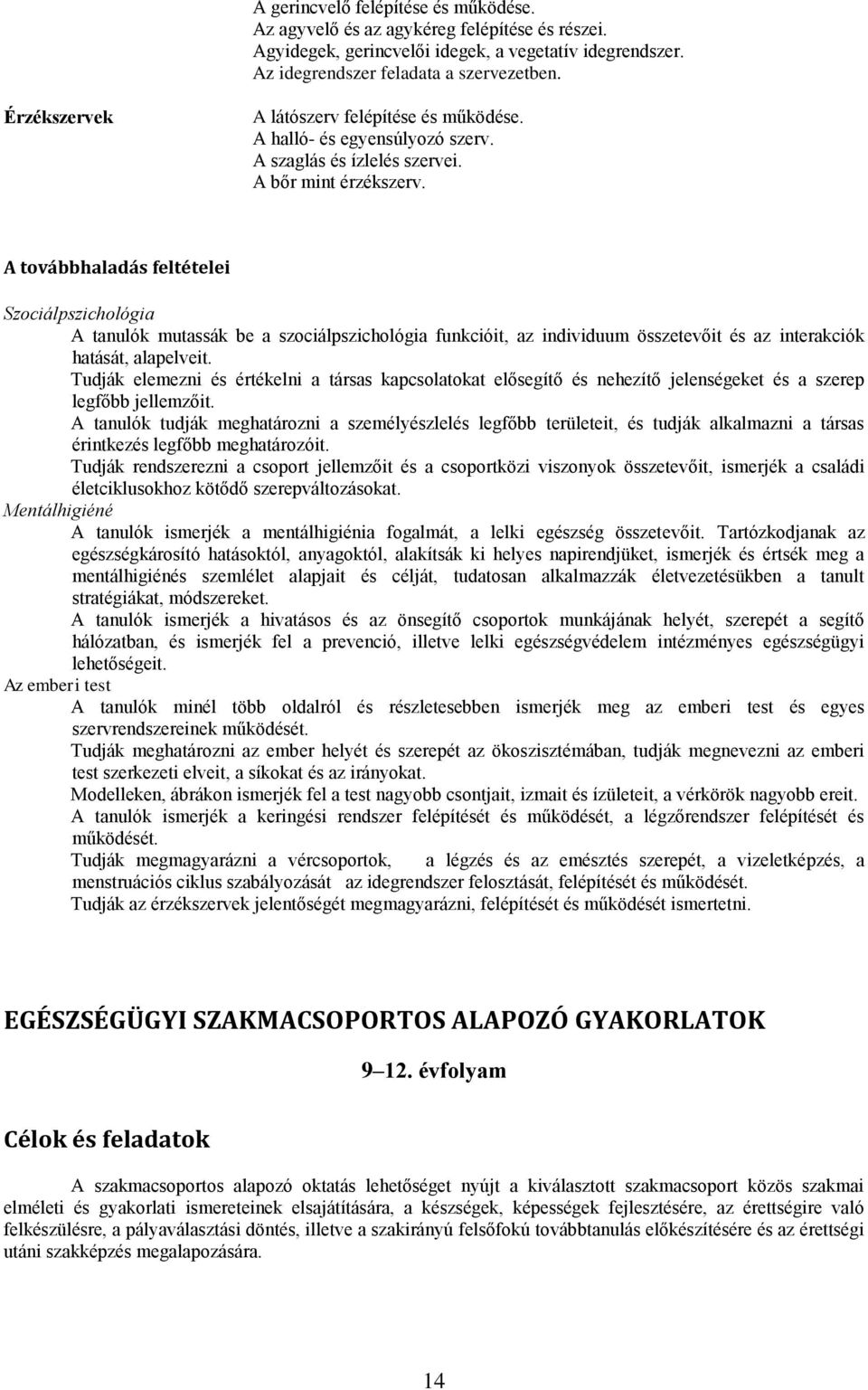 A gerincvelő felépítése és működése.
Az agyvelő és az agykéreg felépítése és részei.
Agyidegek, gerincvelői idegek, a vegetatív idegrendszer.
Az idegrendszer feladata a szervezetben.

Érzékszervek

A látószerv felépítése és működése.
A halló- és egyensúlyozó szerv.
A szaglás és ízlelés szervei.
A bőr mint érzékszerv.

A továbbhaladás feltételei

Szociálpszichológia

A tanulók mutassák be a szociálpszichológia funkcióit, az individuum összetevőit és az interakciók hatását, alapelveit.

Tudják elemezni és értékelni a társas kapcsolatokat elősegítő és nehezítő jelenségeket és a szerep legfőbb jellemzőit.

A tanulók tudják meghatározni a személyészlelés legfőbb területeit, és tudják alkalmazni a társas érintkezés legfőbb meghatározóit.

Tudják rendszerezni a csoport jellemzőit és a csoportközi viszonyok összetevőit, ismerjék a családi életciklusokhoz kötődő szerepváltozásokat.

Mentálhigiéné

A tanulók ismerjék a mentálhigiénia fogalmát, a lelki egészség összetevőit. Tartózkodjanak az egészségkárosító hatásoktól, anyagoktól, alakítsák ki helyes napirendjüket, ismerjék és értsék meg a mentálhigiénés szemlélet alapjait és célját, tudatosan alkalmazzák életvezetésükben a tanult stratégiákat, módszereket.

A tanulók ismerjék a hivatásos és az önsegítő csoportok munkájának helyét, szerepét a segítő hálózatban, és ismerjék fel a prevenció, illetve lelki egészségvédelem intézményes egészségügyi lehetőségeit.

Az emberi test

A tanulók minél több oldalról és részletesebben ismerjék meg az emberi test és egyes szervrendszereinek működését.

Tudják meghatározni az ember helyét és szerepét az ökoszisztémában, tudják megnevezni az emberi test szerkezeti elveit, a síkokat és az irányokat.

Modelleken, ábrákon ismerjék fel a test nagyobb csontjait, izmait és ízületeit, a vérkörök nagyobb ereit.

A tanulók ismerjék a keringési rendszer felépítését és működését, a légzőrendszer felépítését és működését.

Tudják megmagyarázni a vércsoportok, a légzés és az emésztés szerepét, a vizeletképzés, a menstruációs ciklus szabályozását az idegrendszer felosztását, felépítését és működését.

Tudják az érzékszervek jelentőségét megmagyarázni, felépítését és működését ismertetni.

EGÉSZSÉGÜGYI SZAKMACSOPORTOS ALAPOZÓ GYAKORLATOK

9–12. évfolyam

Célok és feladatok

A szakmacsoportos alapozó oktatás lehetőséget nyújt a kiválasztott szakmacsoport közös szakmai elméleti és gyakorlati ismereteinek elsajátítására, a készségek, képességek fejlesztésére, az érettségire való felkészülésre, a pályaválasztási döntés, illetve a szakirányú felsőfokú továbbtanulás előkészítésére és az érettségi utáni szakképzés megalapozására.

14